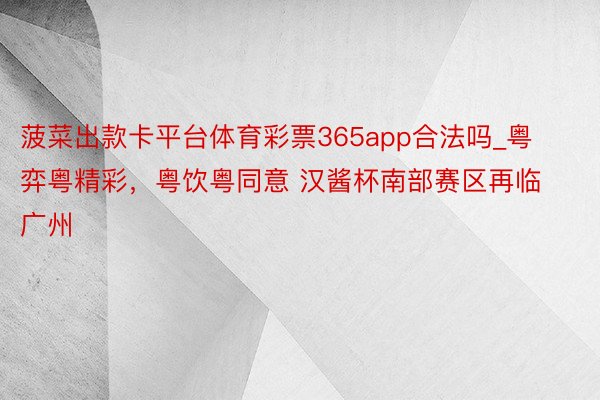 菠菜出款卡平台体育彩票365app合法吗_粤弈粤精彩，粤饮粤同意 汉酱杯南部赛区再临广州